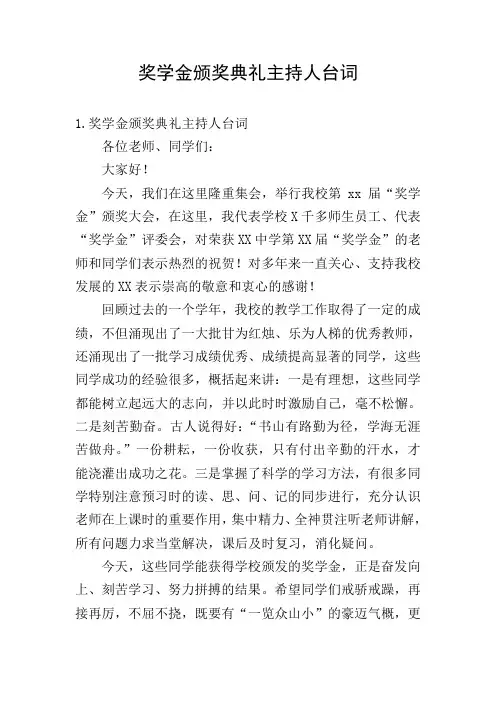 奖学金颁奖典礼主持人台词

1.奖学金颁奖典礼主持人台词

各位老师、同学们：

大家好！

今天，我们在这里隆重集会，举行我校第 xx 届“奖学金”颁奖大会，在这里，我代表学校 X 千多师生员工、代表“奖学金”评委会，对荣获 XX 中学第 XX 届“奖学金”的老师和同学们表示热烈的祝贺！对多年来一直关心、支持我校发展的 XX 表示崇高的敬意和衷心的感谢！

回顾过去的一个学年，我校的教学工作取得了一定的成绩，不但涌现出了一大批甘为红烛、乐为人梯的优秀教师，还涌现出了一批学习成绩优秀、成绩提高显著的同学，这些同学成功的经验很多，概括起来讲：一是有理想，这些同学都能树立起远大的志向，并以此时时激励自己，毫不松懈。二是刻苦勤奋。古人说得好：“书山有路勤为径，学海无涯苦做舟。”一份耕耘，一份收获，只有付出辛勤的汗水，才能浇灌出成功之花。三是掌握了科学的学习方法，有很多同学特别注意预习时的读、思、问、记的同步进行，充分认识老师在上课时的重要作用，集中精力、全神贯注听老师讲解，所有问题力求当堂解决，课后及时复习，消化疑问。

今天，这些同学能获得学校颁发的奖学金，正是奋发向上、刻苦学习、努力拼搏的结果。希望同学们戒骄戒躁，再接再厉，不屈不挠，既要有“一览众山小”的豪迈气概，更